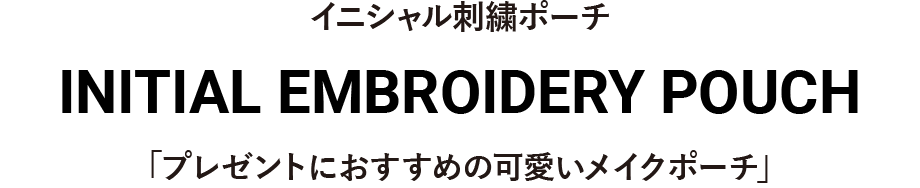 イニシャル刺繍ポーチ

INITIAL EMBROIDERY POUCH

「プレゼントにおすすめの可愛いメイクポーチ」